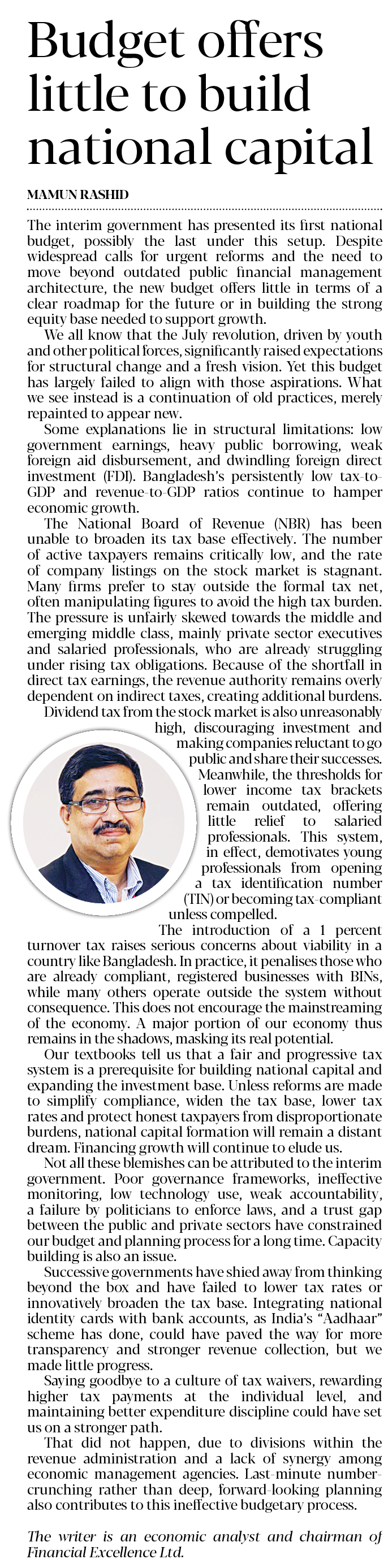 Budget offers little to build national capital

MAMUN RASHID

The interim government has presented its first national budget, possibly the last under this setup. Despite widespread calls for urgent reforms and the need to move beyond outdated public financial management architecture, the new budget offers little in terms of a clear roadmap for the future or in building the strong equity base needed to support growth.

We all know that the July revolution, driven by youth and other political forces, significantly raised expectations for structural change and a fresh vision. Yet this budget has largely failed to align with those aspirations. What we see instead is a continuation of old practices, merely repainted to appear new.

Some explanations lie in structural limitations: low government earnings, heavy public borrowing, weak foreign aid disbursement, and dwindling foreign direct investment (FDI). Bangladesh's persistently low tax-to-GDP and revenue-to-GDP ratios continue to hamper economic growth.

The National Board of Revenue (NBR) has been unable to broaden its tax base effectively. The number of active taxpayers remains critically low, and the rate of company listings on the stock market is stagnant. Many firms prefer to stay outside the formal tax net, often manipulating figures to avoid the high tax burden. The pressure is unfairly skewed towards the middle and emerging middle class, mainly private sector executives and salaried professionals, who are already struggling under rising tax obligations. Because of the shortfall in direct tax earnings, the revenue authority remains overly dependent on indirect taxes, creating additional burdens.

Dividend tax from the stock market is also unreasonably high, discouraging investment and making companies reluctant to go public and share their successes. Meanwhile, the thresholds for lower income tax brackets remain outdated, offering little relief to salaried professionals. This system, in effect, demotivates young professionals from opening a tax identification number (TIN) or becoming tax-compliant unless compelled.

The introduction of a 1 percent turnover tax raises serious concerns about viability in a country like Bangladesh. In practice, it penalises those who are already compliant, registered businesses with BINs, while many others operate outside the system without consequence. This does not encourage the mainstreaming of the economy. A major portion of our economy thus remains in the shadows, masking its real potential.

Our textbooks tell us that a fair and progressive tax system is a prerequisite for building national capital and expanding the investment base. Unless reforms are made to simplify compliance, widen the tax base, lower tax rates and protect honest taxpayers from disproportionate burdens, national capital formation will remain a distant dream. Financing growth will continue to elude us.

Not all these blemishes can be attributed to the interim government. Poor governance frameworks, ineffective monitoring, low technology use, weak accountability, a failure by politicians to enforce laws, and a trust gap between the public and private sectors have constrained our budget and planning process for a long time. Capacity building is also an issue.

Successive governments have shied away from thinking beyond the box and have failed to lower tax rates or innovatively broaden the tax base. Integrating national identity cards with bank accounts, as India's "Aadhaar" scheme has done, could have paved the way for more transparency and stronger revenue collection, but we made little progress.

Saying goodbye to a culture of tax waivers, rewarding higher tax payments at the individual level, and maintaining better expenditure discipline could have set us on a stronger path.

That did not happen, due to divisions within the revenue administration and a lack of synergy among economic management agencies. Last-minute number-crunching rather than deep, forward-looking planning also contributes to this ineffective budgetary process.

The writer is an economic analyst and chairman of Financial Excellence Ltd.